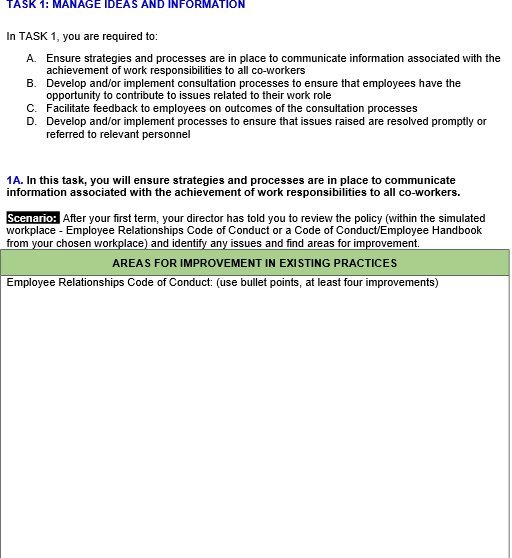 TASK 1: MANAGE IDEAS AND INFORMATION

In TASK 1, you are required to:

A. Ensure strategies and processes are in place to communicate information associated with the achievement of work responsibilities to all co-workers
B. Develop and/or implement consultation processes to ensure that employees have the opportunity to contribute to issues related to their work role
C. Facilitate feedback to employees on outcomes of the consultation processes
D. Develop and/or implement processes to ensure that issues raised are resolved promptly or referred to relevant personnel

1A. In this task, you will ensure strategies and processes are in place to communicate information associated with the achievement of work responsibilities to all co-workers.

Scenario: After your first term, your director has told you to review the policy (within the simulated workplace - Employee Relationships Code of Conduct or a Code of Conduct/Employee Handbook from your chosen workplace) and identify any issues and find areas for improvement.

| AREAS FOR IMPROVEMENT IN EXISTING PRACTICES |
|---|
| Employee Relationships Code of Conduct: (use bullet points, at least four improvements) |